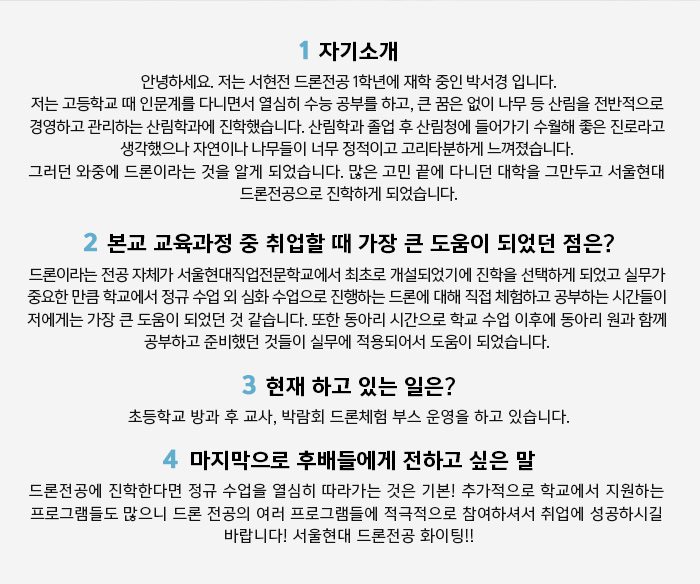 1 자기소개

안녕하세요. 저는 서현전 드론전공 1학년에 재학 중인 박서경 입니다.
저는 고등학교 때 인문계를 다니면서 열심히 수능 공부를 하고, 큰 꿈은 없이 나무 등 산림을 전반적으로 경영하고 관리하는 산림학과에 진학했습니다. 산림학과 졸업 후 산림청에 들어가기 수월해 좋은 진로라고 생각했으나 자연이나 나무들이 너무 정적이고 고리타분하게 느껴졌습니다.
그러던 와중에 드론이라는 것을 알게 되었습니다. 많은 고민 끝에 다니던 대학을 그만두고 서울현대 드론전공으로 진학하게 되었습니다.

2 본교 교육과정 중 취업할 때 가장 큰 도움이 되었던 점은?

드론이라는 전공 자체가 서울현대직업전문학교에서 최초로 개설되었기에 진학을 선택하게 되었고 실무가 중요한 만큼 학교에서 정규 수업 외 심화 수업으로 진행하는 드론에 대해 직접 체험하고 공부하는 시간들이 저에게는 가장 큰 도움이 되었던 것 같습니다. 또한 동아리 시간으로 학교 수업 이후에 동아리 원과 함께 공부하고 준비했던 것들이 실무에 적용되어서 도움이 되었습니다.

3 현재 하고 있는 일은?

초등학교 방과 후 교사, 박람회 드론체험 부스 운영을 하고 있습니다.

4 마지막으로 후배들에게 전하고 싶은 말

드론전공에 진학한다면 정규 수업을 열심히 따라가는 것은 기본! 추가적으로 학교에서 지원하는 프로그램들도 많으니 드론 전공의 여러 프로그램들에 적극적으로 참여하셔서 취업에 성공하시길 바랍니다! 서울현대 드론전공 화이팅!!